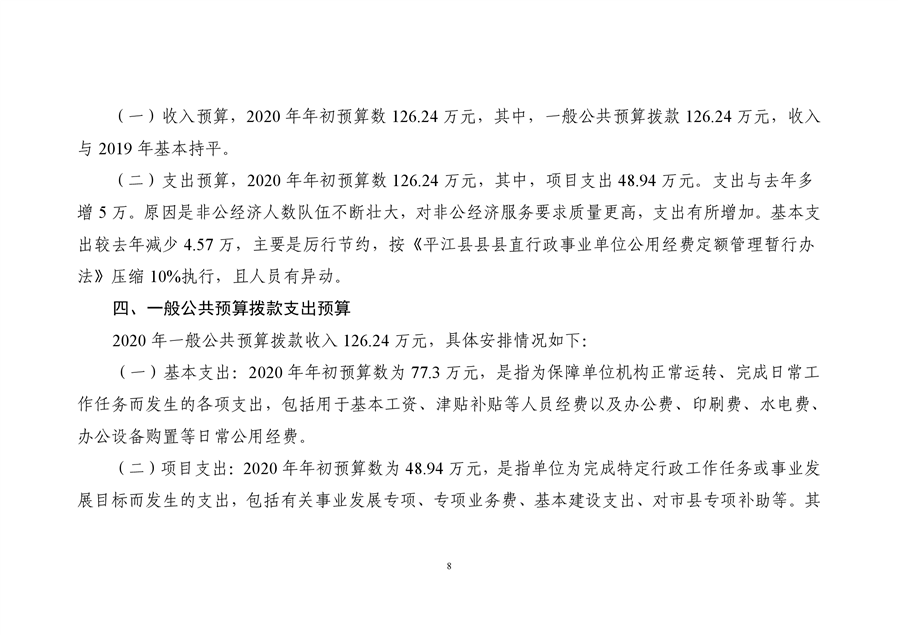 （一）收入预算，2020 年年初预算数 126.24 万元，其中，一般公共预算拨款 126.24 万元，收入与 2019 年基本持平。

（二）支出预算，2020 年年初预算数 126.24 万元，其中，项目支出 48.94 万元。支出与去年多增 5 万。原因是非公经济人数队伍不断壮大，对非公经济服务要求质量更高，支出有所增加。基本支出较去年减少 4.57 万，主要是厉行节约，按《平江县县县直行政事业单位公用经费定额管理暂行办法》压缩 10%执行，且人员有异动。

四、一般公共预算拨款支出预算

2020 年一般公共预算拨款收入 126.24 万元，具体安排情况如下:

（一）基本支出：2020 年年初预算数为 77.3 万元，是指为保障单位机构正常运转、完成日常工作任务而发生的各项支出，包括用于基本工资、津贴补贴等人员经费以及办公费、印刷费、水电费、办公设备购置等日常公用经费。

（二）项目支出：2020 年年初预算数为 48.94 万元，是指单位为完成特定行政工作任务或事业发展目标而发生的支出，包括有关事业发展专项、专项业务费、基本建设支出、对市县专项补助等。其

8